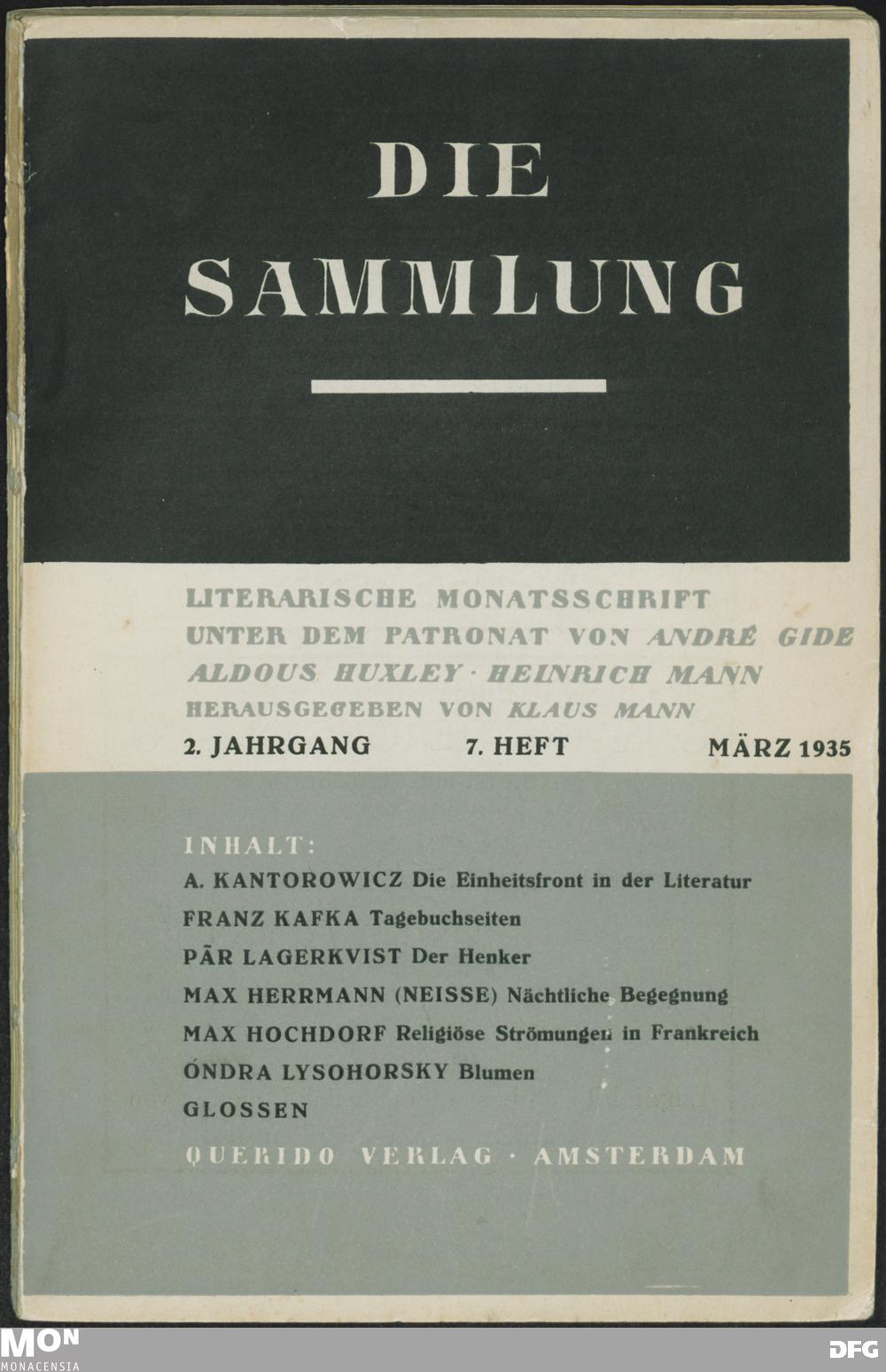 DIE SAMMLUNG

LITERARISCHE MONATSSCHRIFT UNTER DEM PATRONAT VON ANDRÉ GIDE ALDOUS HUXLEY · HEINRICH MANN HERAUSGEGEBEN VON KLAUS MANN

2. JAHRGANG 7. HEFT MÄRZ 1935

INHALT:
A. KANTOROWICZ Die Einheitsfront in der Literatur
FRANZ KAFKA Tagebuchseiten
PÄR LAGERKVIST Der Henker
MAX HERRMANN (NEISSE) Nächtliche Begegnung
MAX HOCHDORF Religiöse Strömungen in Frankreich
ÓNDRA LYSOHORSKY Blumen
GLOSSEN

QUERIDO VERLAG · AMSTERDAM

MON
MONACENSIA

DFG